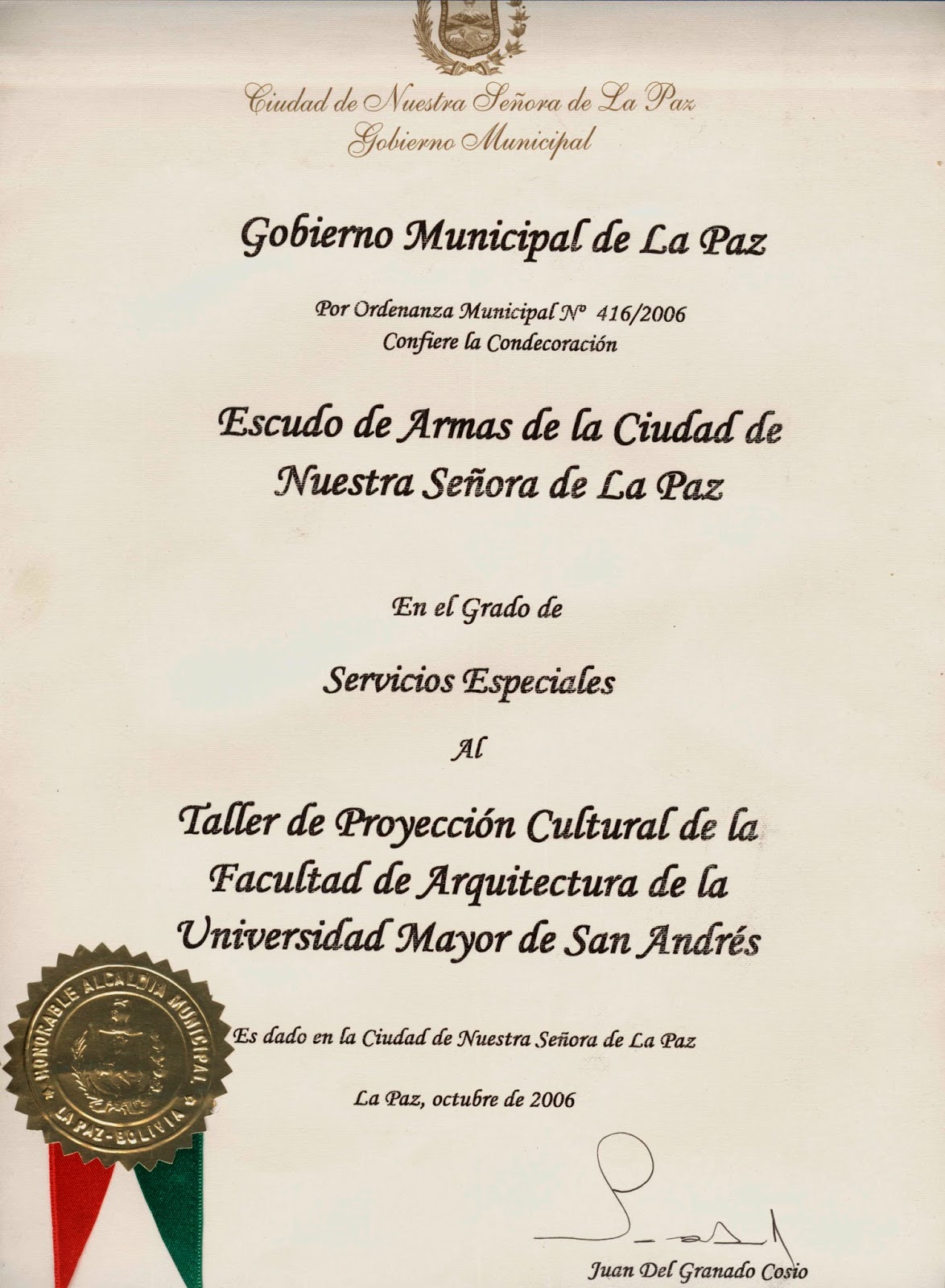 Ciudad de Nuestra Señora de La Paz
Gobierno Municipal

Gobierno Municipal de La Paz

Por Ordenanza Municipal Nº 416/2006
Confiere la Condecoración

Escudo de Armas de la Ciudad de Nuestra Señora de La Paz

En el Grado de

Servicios Especiales

Al

Taller de Proyección Cultural de la Facultad de Arquitectura de la Universidad Mayor de San Andrés

HONORABLE ALCALDIA MUNICIPAL
LA PAZ - BOLIVIA

Es dado en la Ciudad de Nuestra Señora de La Paz

La Paz, octubre de 2006

Juan Del Granado Cosio